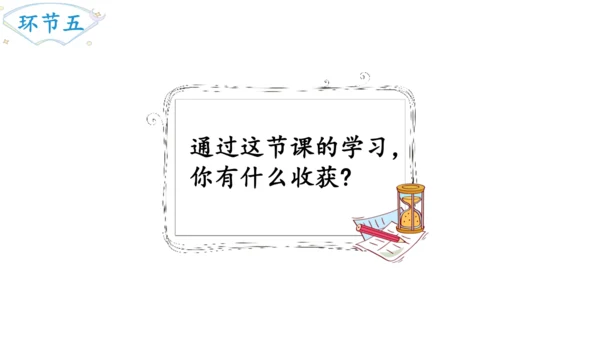 环节五

通过这节课的学习，你有什么收获？